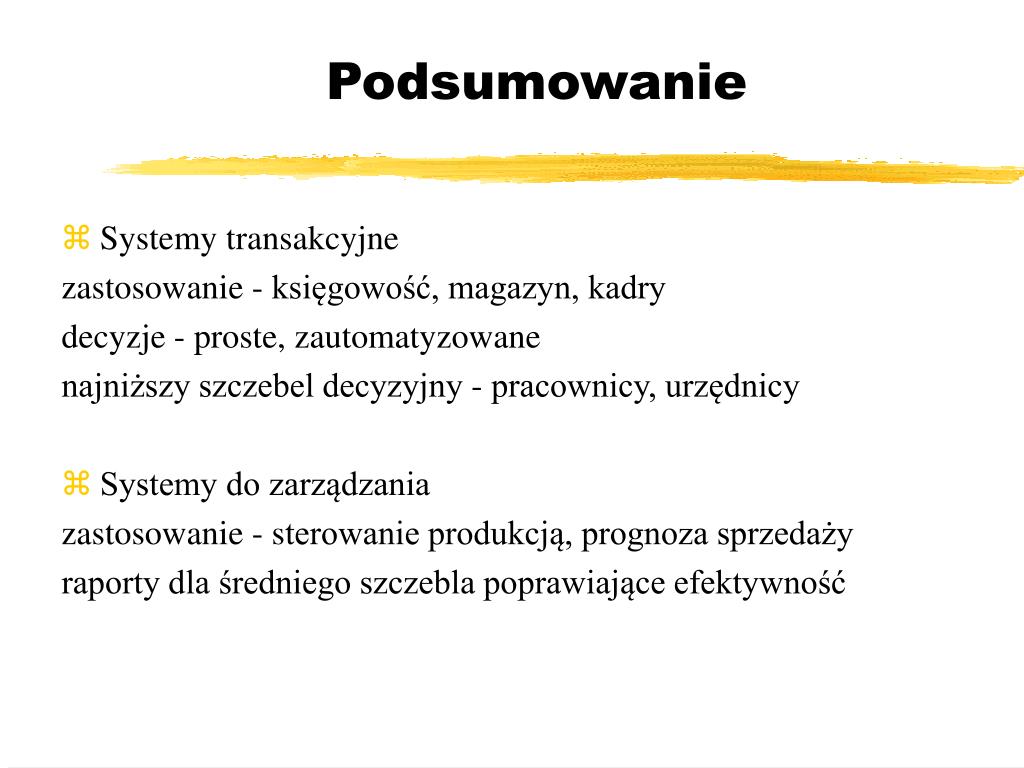 Podsumowanie

⌘ Systemy transakcyjne
zastosowanie - księgowość, magazyn, kadry
decyzje - proste, zautomatyzowane
najniższy szczebel decyzyjny - pracownicy, urzędnicy

⌘ Systemy do zarządzania
zastosowanie - sterowanie produkcją, prognoza sprzedaży
raporty dla średniego szczebla poprawiające efektywność